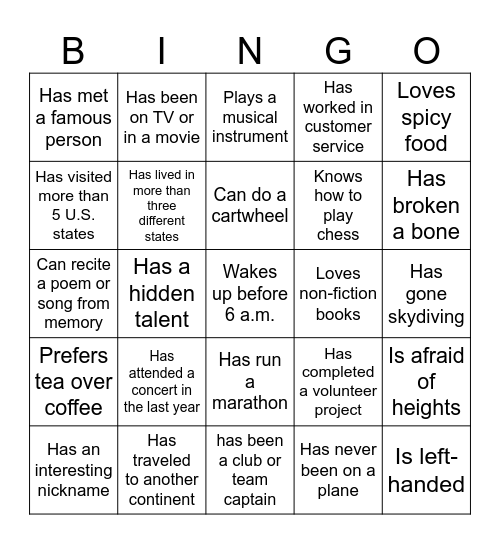 | B | I | N | G | O |
|---|---|---|---|---|
| Has met a famous person | Has been on TV or in a movie | Plays a musical instrument | Has worked in customer service | Loves spicy food |
| Has visited more than 5 U.S. states | Has lived in more than three different states | Can do a cartwheel | Knows how to play chess | Has broken a bone |
| Can recite a poem or song from memory | Has a hidden talent | Wakes up before 6 a.m. | Loves non-fiction books | Has gone skydiving |
| Prefers tea over coffee | Has attended a concert in the last year | Has run a marathon | Has completed a volunteer project | Is afraid of heights |
| Has an interesting nickname | Has traveled to another continent | has been a club or team captain | Has never been on a plane | Is left-handed |